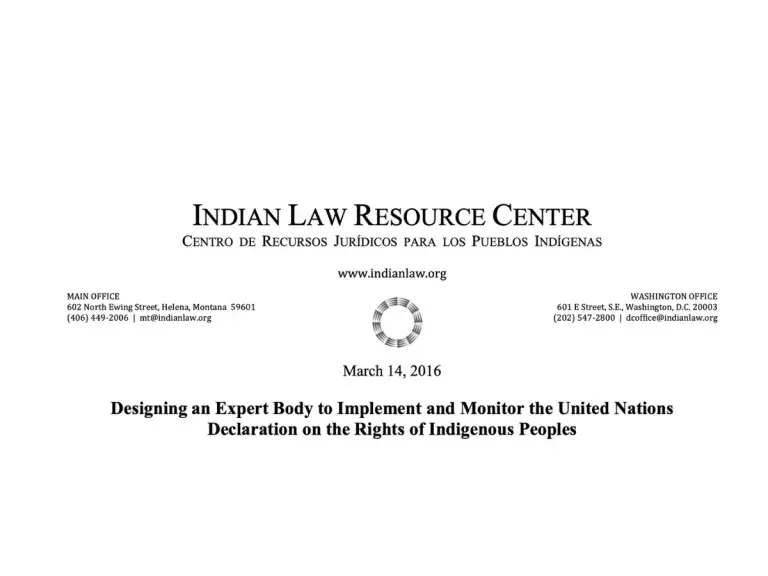 INDIAN LAW RESOURCE CENTER
CENTRO DE RECURSOS JURÍDICOS PARA LOS PUEBLOS INDÍGENAS

www.indianlaw.org

MAIN OFFICE
602 North Ewing Street, Helena, Montana 59601
(406) 449-2006 | mt@indianlaw.org

WASHINGTON OFFICE
601 E Street, S.E., Washington, D.C. 20003
(202) 547-2800 | dcoffice@indianlaw.org

March 14, 2016

Designing an Expert Body to Implement and Monitor the United Nations Declaration on the Rights of Indigenous Peoples